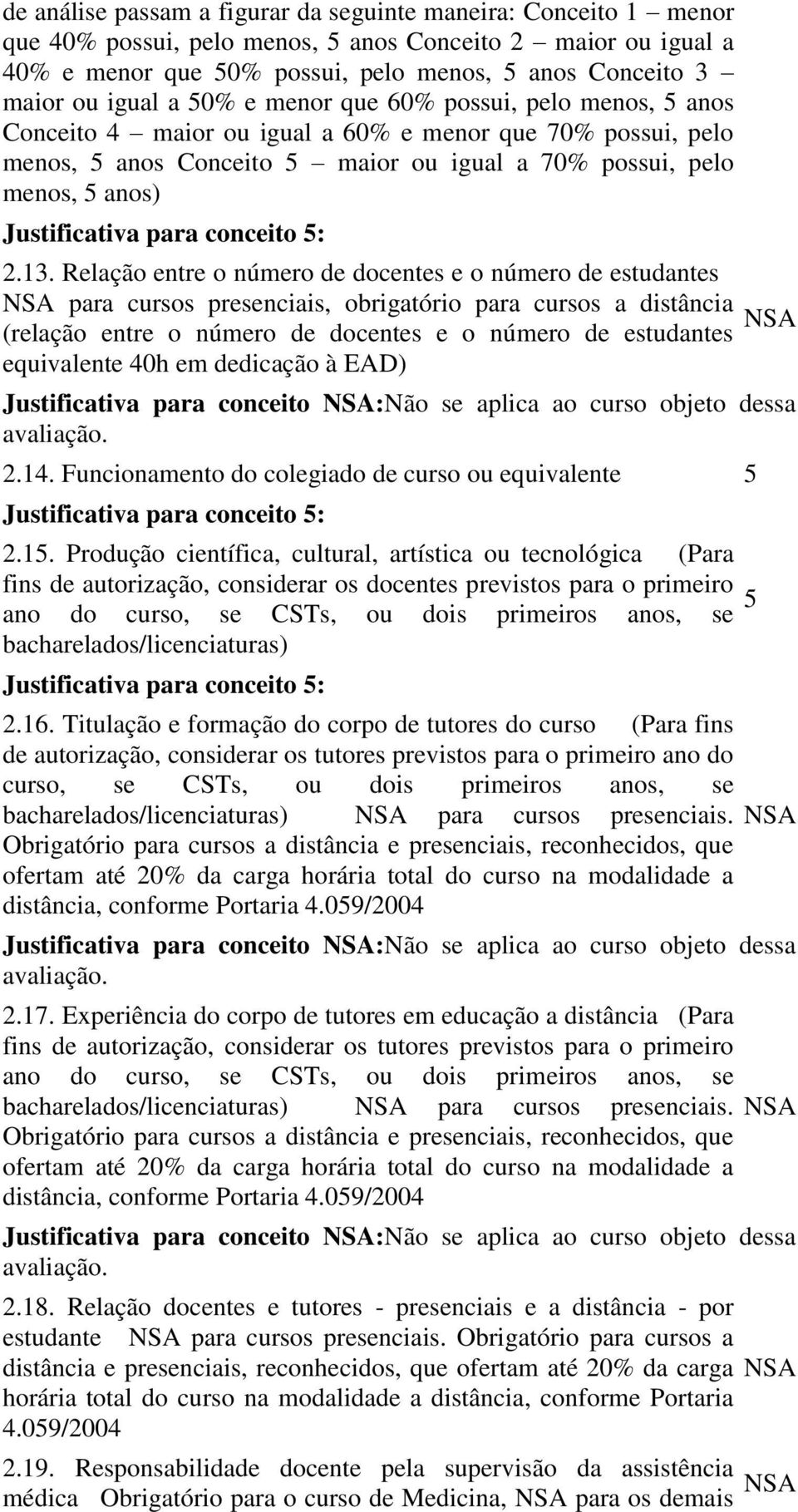 de análise passam a figurar da seguinte maneira: Conceito 1 – menor que 40% possui, pelo menos, 5 anos Conceito 2 – maior ou igual a 40% e menor que 50% possui, pelo menos, 5 anos Conceito 3 – maior ou igual a 50% e menor que 60% possui, pelo menos, 5 anos Conceito 4 – maior ou igual a 60% e menor que 70% possui, pelo menos, 5 anos Conceito 5 – maior ou igual a 70% possui, pelo menos, 5 anos)

Justificativa para conceito 5:

2.13. Relação entre o número de docentes e o número de estudantes NSA para cursos presenciais, obrigatório para cursos a distância (relação entre o número de docentes e o número de estudantes equivalente 40h em dedicação à EAD) NSA

Justificativa para conceito NSA:Não se aplica ao curso objeto dessa avaliação.

2.14. Funcionamento do colegiado de curso ou equivalente 5

Justificativa para conceito 5:

2.15. Produção científica, cultural, artística ou tecnológica (Para fins de autorização, considerar os docentes previstos para o primeiro ano do curso, se CSTs, ou dois primeiros anos, se bacharelados/licenciaturas) 5

Justificativa para conceito 5:

2.16. Titulação e formação do corpo de tutores do curso (Para fins de autorização, considerar os tutores previstos para o primeiro ano do curso, se CSTs, ou dois primeiros anos, se bacharelados/licenciaturas) NSA para cursos presenciais. Obrigatório para cursos a distância e presenciais, reconhecidos, que ofertam até 20% da carga horária total do curso na modalidade a distância, conforme Portaria 4.059/2004 NSA

Justificativa para conceito NSA:Não se aplica ao curso objeto dessa avaliação.

2.17. Experiência do corpo de tutores em educação a distância (Para fins de autorização, considerar os tutores previstos para o primeiro ano do curso, se CSTs, ou dois primeiros anos, se bacharelados/licenciaturas) NSA para cursos presenciais. Obrigatório para cursos a distância e presenciais, reconhecidos, que ofertam até 20% da carga horária total do curso na modalidade a distância, conforme Portaria 4.059/2004 NSA

Justificativa para conceito NSA:Não se aplica ao curso objeto dessa avaliação.

2.18. Relação docentes e tutores - presenciais e a distância - por estudante NSA para cursos presenciais. Obrigatório para cursos a distância e presenciais, reconhecidos, que ofertam até 20% da carga horária total do curso na modalidade a distância, conforme Portaria 4.059/2004 NSA

2.19. Responsabilidade docente pela supervisão da assistência médica Obrigatório para o curso de Medicina, NSA para os demais NSA